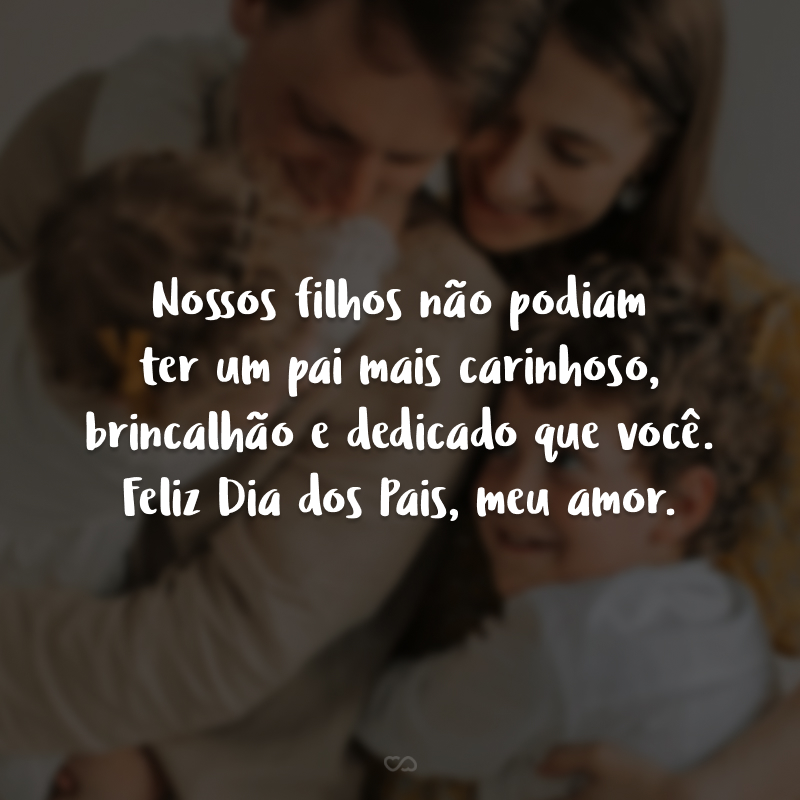 Nossos filhos não podiam ter um pai mais carinhoso, brincalhão e dedicado que você. Feliz Dia dos Pais, meu amor.